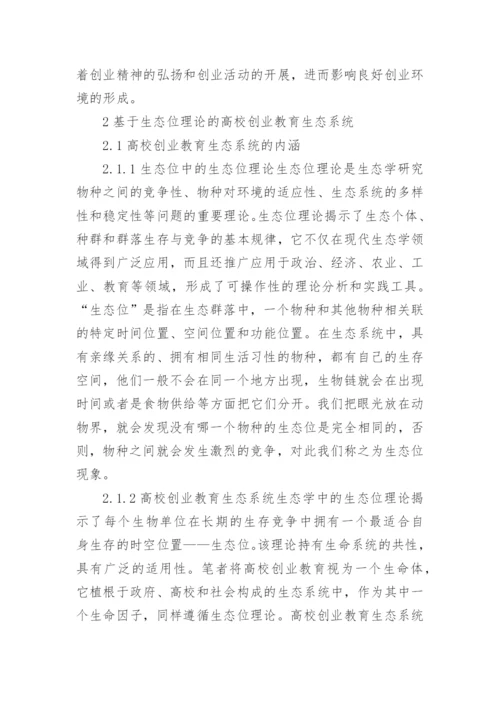 着创业精神的弘扬和创业活动的开展，进而影响良好创业环境的形成。

2 基于生态位理论的高校创业教育生态系统

2.1 高校创业教育生态系统的内涵

2.1.1 生态位中的生态位理论生态位理论是生态学研究物种之间的竞争性、物种对环境的适应性、生态系统的多样性和稳定性等问题的重要理论。生态位理论揭示了生态个体、种群和群落生存与竞争的基本规律，它不仅在现代生态学领域得到广泛应用，而且还推广应用于政治、经济、农业、工业、教育等领域，形成了可操作性的理论分析和实践工具。“生态位”是指在生态群落中，一个物种和其他物种相关联的特定时间位置、空间位置和功能位置。在生态系统中，具有亲缘关系的、拥有相同生活习性的物种，都有自己的生存空间，他们一般不会在同一个地方出现，生物链就会在出现时间或者是食物供给等方面把它们分开。我们把眼光放在动物界，就会发现没有哪一个物种的生态位是完全相同的，否则，物种之间就会发生激烈的竞争，对此我们称之为生态位现象。

2.1.2 高校创业教育生态系统生态学中的生态位理论揭示了每个生物单位在长期的生存竞争中拥有一个最适合自身生存的时空位置——生态位。该理论持有生命系统的共性，具有广泛的适用性。笔者将高校创业教育视为一个生命体，它植根于政府、高校和社会构成的生态系统中，作为其中一个生命因子，同样遵循生态位理论。高校创业教育生态系统